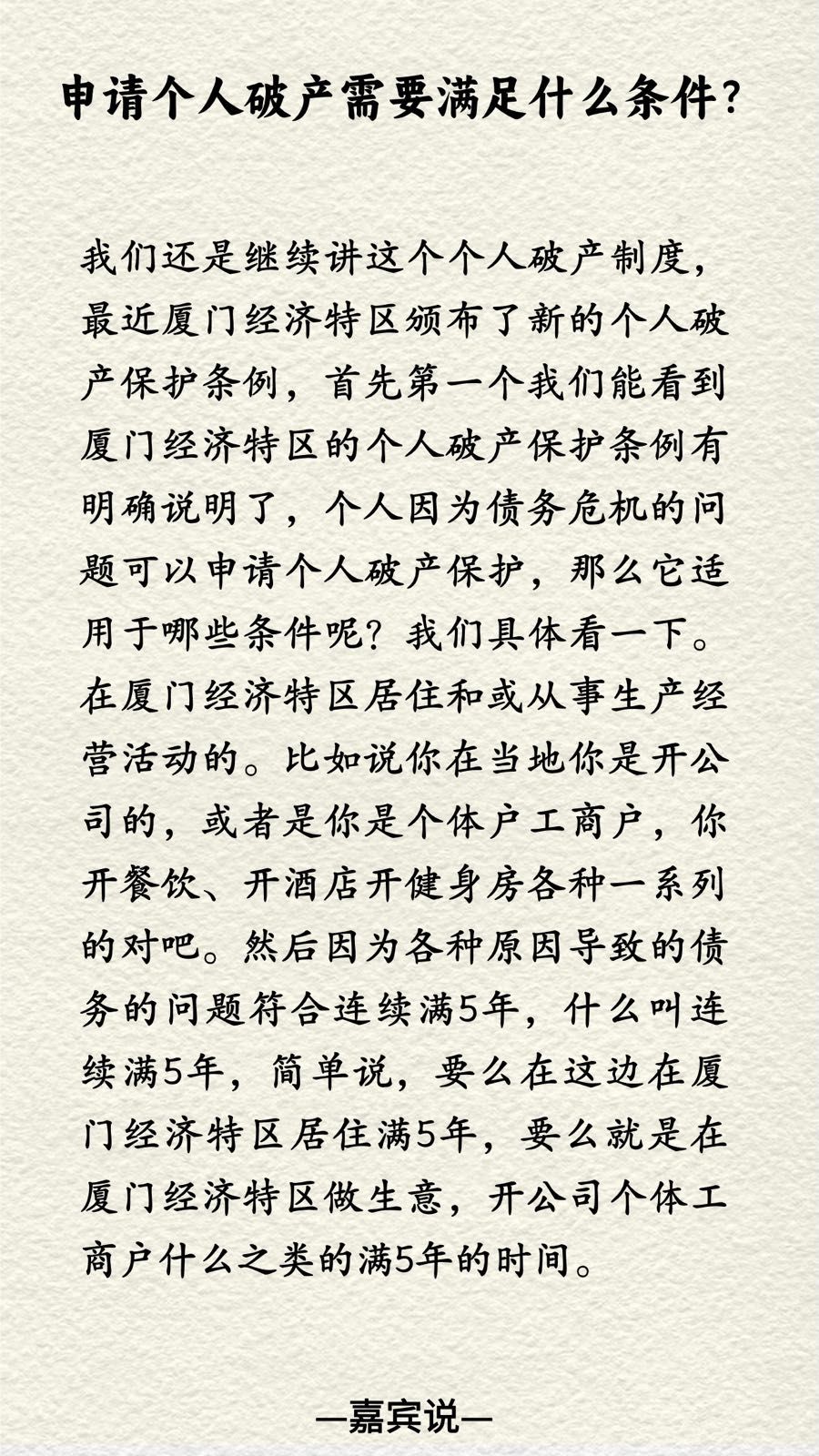 申请个人破产需要满足什么条件?

我们还是继续讲这个个人破产制度,最近厦门经济特区颁布了新的个人破产保护条例,首先第一个我们能看到厦门经济特区的个人破产保护条例有明确说明了,个人因为债务危机的问题可以申请个人破产保护,那么它适用于哪些条件呢?我们具体看一下。在厦门经济特区居住和或从事生产经营活动的。比如说你在当地你是开公司的,或者是你是个体户工商户,你开餐饮、开酒店开健身房各种一系列的对吧。然后因为各种原因导致的债务的问题符合连续满5年,什么叫连续满5年,简单说,要么在这边在厦门经济特区居住满5年,要么就是在厦门经济特区做生意,开公司个体工商户什么之类的满5年的时间。

—嘉宾说—